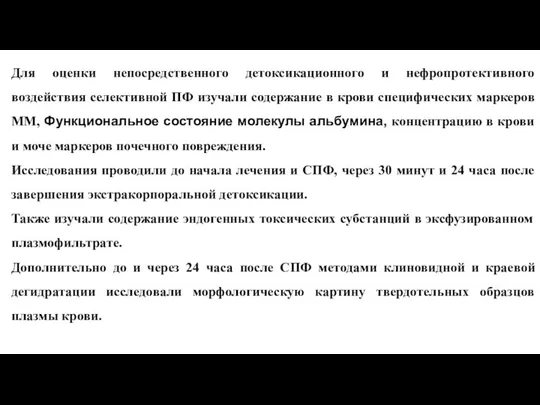 Для оценки непосредственного детоксикационного и нефропротективного воздействия селективной ПФ изучали содержание в крови специфических маркеров ММ, Функциональное состояние молекулы альбумина, концентрацию в крови и моче маркеров почечного повреждения.

Исследования проводили до начала лечения и СПФ, через 30 минут и 24 часа после завершения экстракорпоральной детоксикации.

Также изучали содержание эндогенных токсических субстанций в эксфузированном плазмофильтрате.

Дополнительно до и через 24 часа после СПФ методами клиновидной и краевой дегидратации исследовали морфологическую картину твердотельных образцов плазмы крови.